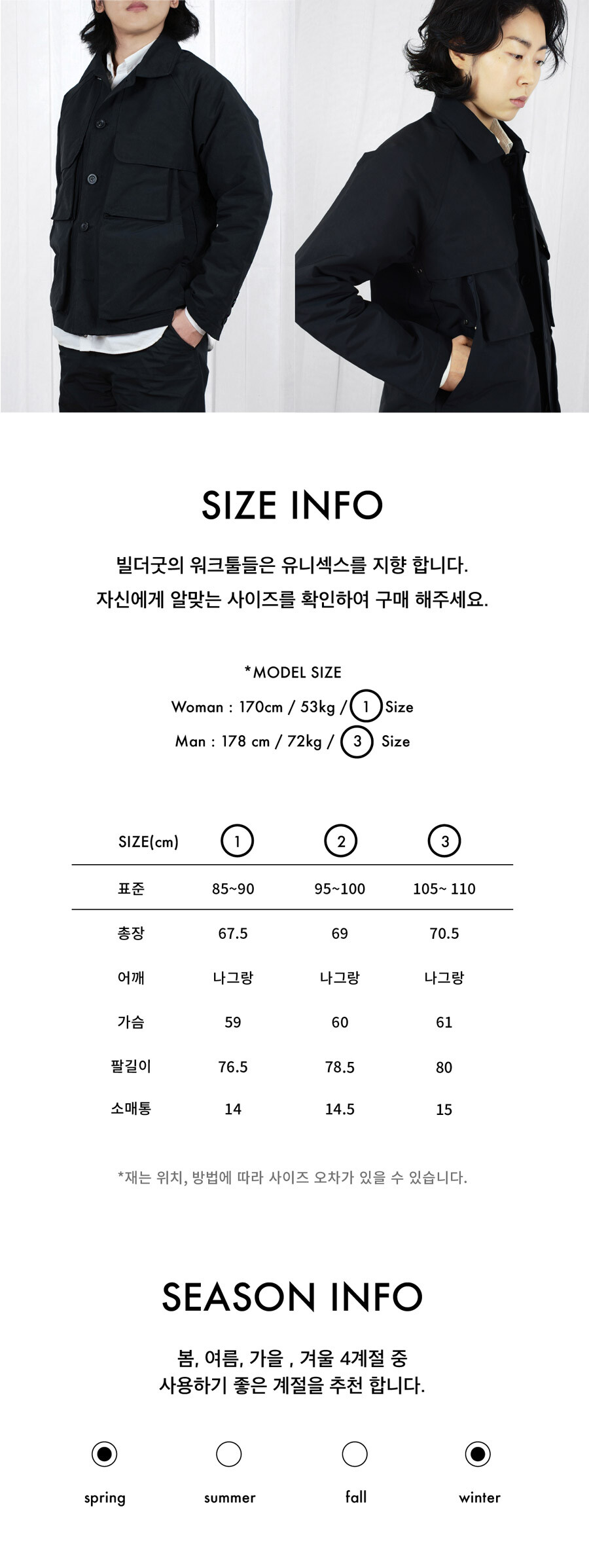 SIZE INFO

빌더굿의 워크툴들은 유니섹스를 지향 합니다.
자신에게 알맞는 사이즈를 확인하여 구매 해주세요.

*MODEL SIZE
Woman : 170cm / 53kg / 1 Size
Man : 178 cm / 72kg / 3 Size

| SIZE(cm) | 1 | 2 | 3 |
|---|---|---|---|
| 표준 | 85~90 | 95~100 | 105~ 110 |
| 총장 | 67.5 | 69 | 70.5 |
| 어깨 | 나그랑 | 나그랑 | 나그랑 |
| 가슴 | 59 | 60 | 61 |
| 팔길이 | 76.5 | 78.5 | 80 |
| 소매통 | 14 | 14.5 | 15 |

*재는 위치, 방법에 따라 사이즈 오차가 있을 수 있습니다.

SEASON INFO

봄, 여름, 가을 , 겨울 4계절 중
사용하기 좋은 계절을 추천 합니다.

spring summer fall winter